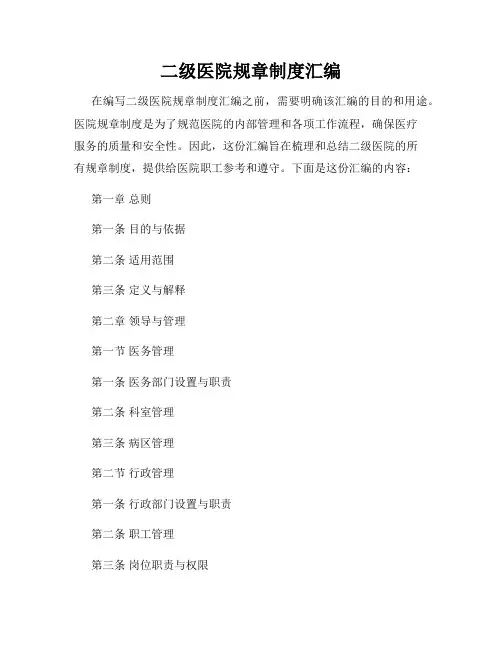 二级医院规章制度汇编

在编写二级医院规章制度汇编之前，需要明确该汇编的目的和用途。医院规章制度是为了规范医院的内部管理和各项工作流程，确保医疗服务的质量和安全性。因此，这份汇编旨在梳理和总结二级医院的所有规章制度，提供给医院职工参考和遵守。下面是这份汇编的内容：

第一章 总则

第一条 目的与依据

第二条 适用范围

第三条 定义与解释

第二章 领导与管理

第一节 医务管理

第一条 医务部门设置与职责

第二条 科室管理

第三条 病区管理

第二节 行政管理

第一条 行政部门设置与职责

第二条 职工管理

第三条 岗位职责与权限